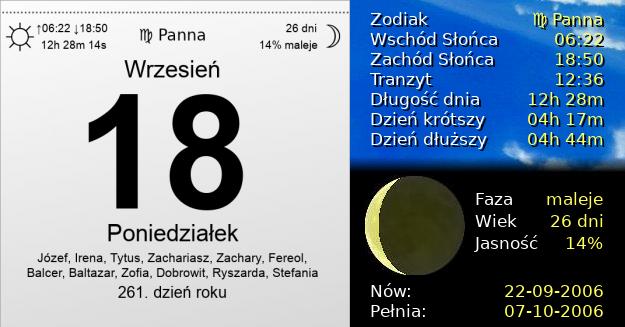 ↑06:22 ↓18:50
12h 28m 14s

♍ Panna

26 dni
14% maleje

Wrzesień

18

Poniedziałek

Józef, Irena, Tytus, Zachariasz, Zachary, Fereol, Balcer, Baltazar, Zofia, Dobrowit, Ryszarda, Stefania

261. dzień roku

| | |
|---|---|
| Zodiak | ♍ Panna |
| Wschód Słońca | 06:22 |
| Zachód Słońca | 18:50 |
| Tranzyt | 12:36 |
| Długość dnia | 12h 28m |
| Dzień krótszy | 04h 17m |
| Dzień dłuższy | 04h 44m |

| | |
|---|---|
| Faza | maleje |
| Wiek | 26 dni |
| Jasność | 14% |

| | |
|---|---|
| Nów: | 22-09-2006 |
| Pełnia: | 07-10-2006 |